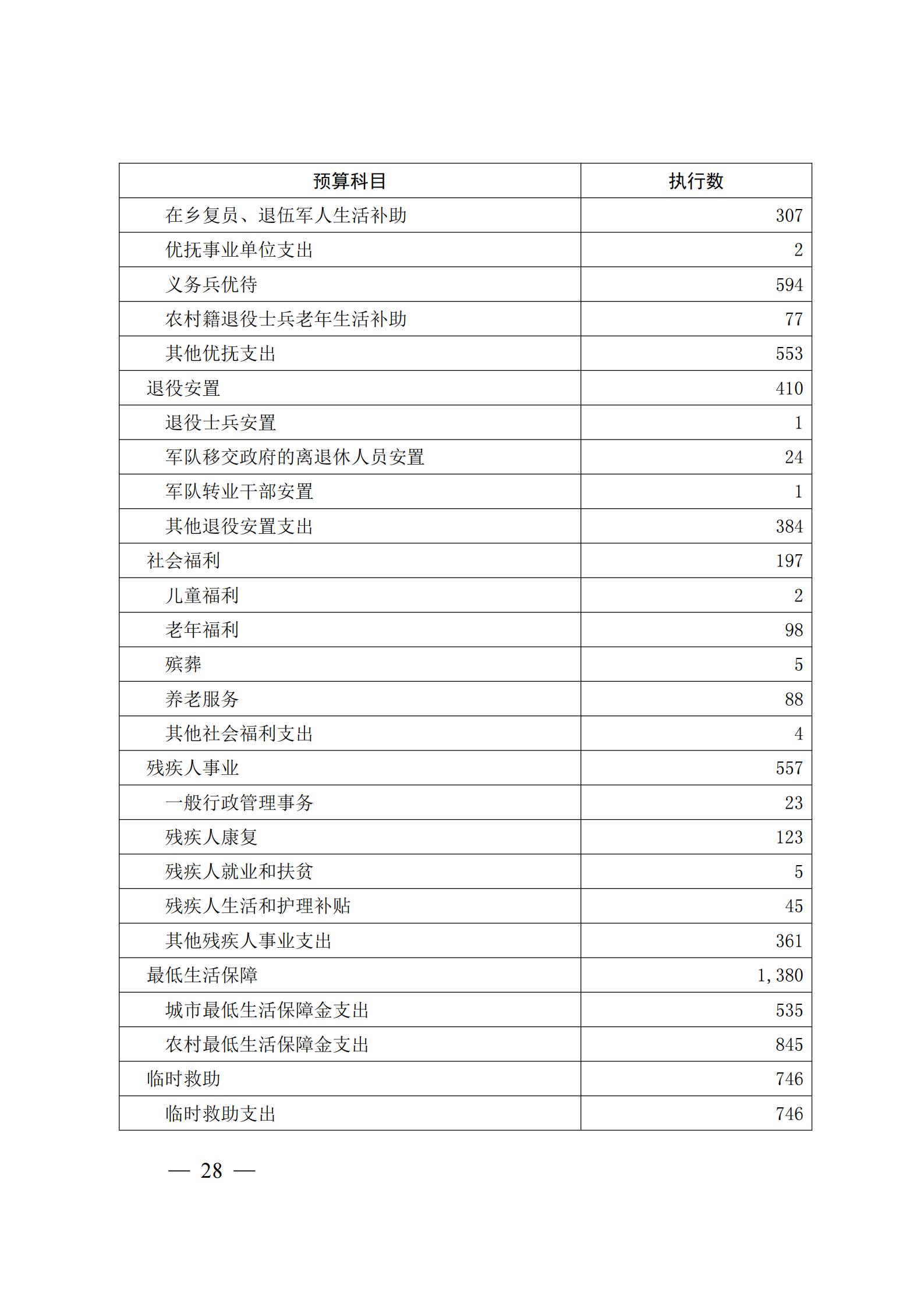 | 预算科目 | 执行数 |
|---|---|
| 在乡复员、退伍军人生活补助 | 307 |
| 优抚事业单位支出 | 2 |
| 义务兵优待 | 594 |
| 农村籍退役士兵老年生活补助 | 77 |
| 其他优抚支出 | 553 |
| 退役安置 | 410 |
| 退役士兵安置 | 1 |
| 军队移交政府的离退休人员安置 | 24 |
| 军队转业干部安置 | 1 |
| 其他退役安置支出 | 384 |
| 社会福利 | 197 |
| 儿童福利 | 2 |
| 老年福利 | 98 |
| 殡葬 | 5 |
| 养老服务 | 88 |
| 其他社会福利支出 | 4 |
| 残疾人事业 | 557 |
| 一般行政管理事务 | 23 |
| 残疾人康复 | 123 |
| 残疾人就业和扶贫 | 5 |
| 残疾人生活和护理补贴 | 45 |
| 其他残疾人事业支出 | 361 |
| 最低生活保障 | 1,380 |
| 城市最低生活保障金支出 | 535 |
| 农村最低生活保障金支出 | 845 |
| 临时救助 | 746 |
| 临时救助支出 | 746 |

— 28 —